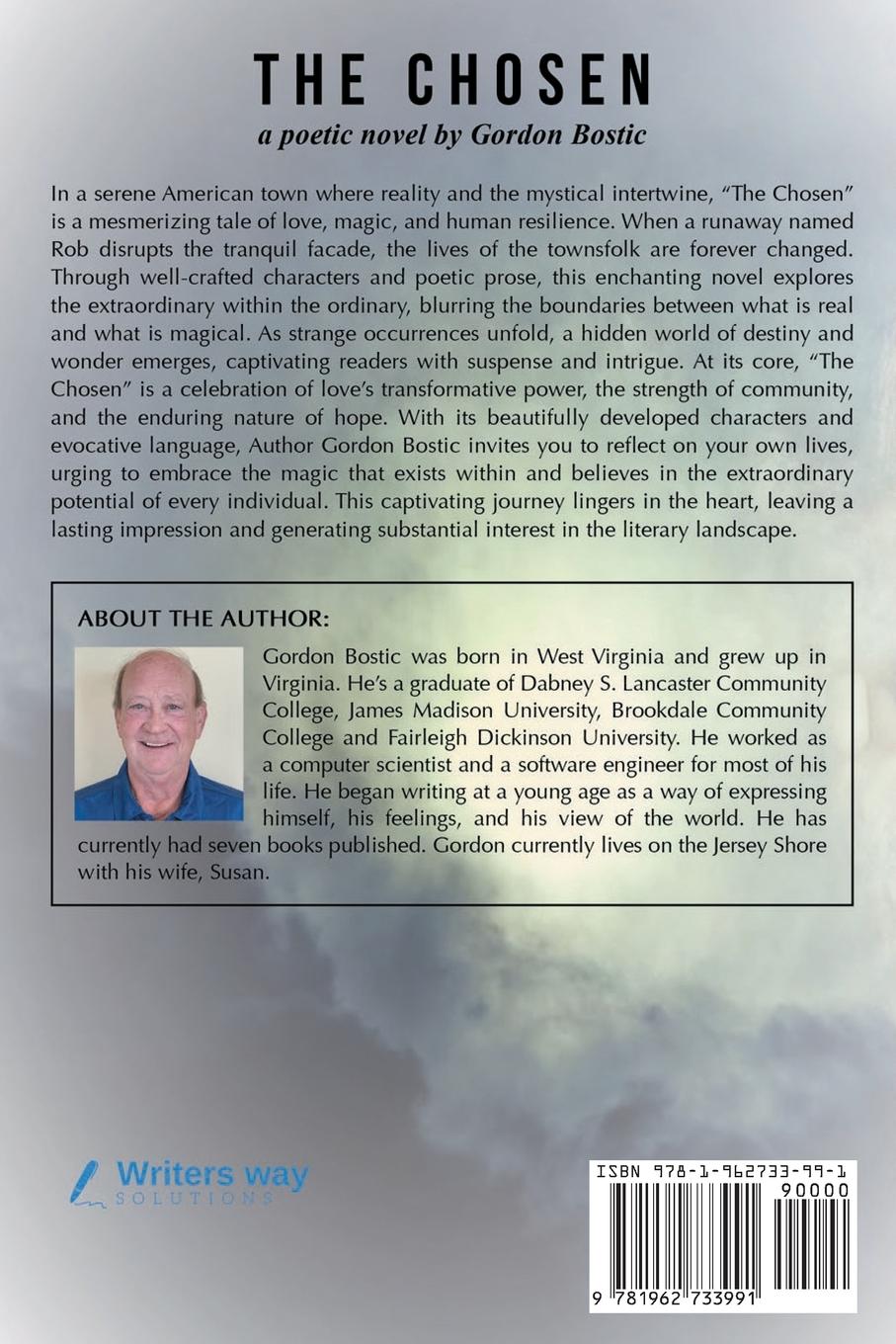 THE CHOSEN

a poetic novel by Gordon Bostic

In a serene American town where reality and the mystical intertwine, "The Chosen" is a mesmerizing tale of love, magic, and human resilience. When a runaway named Rob disrupts the tranquil facade, the lives of the townsfolk are forever changed. Through well-crafted characters and poetic prose, this enchanting novel explores the extraordinary within the ordinary, blurring the boundaries between what is real and what is magical. As strange occurrences unfold, a hidden world of destiny and wonder emerges, captivating readers with suspense and intrigue. At its core, "The Chosen" is a celebration of love's transformative power, the strength of community, and the enduring nature of hope. With its beautifully developed characters and evocative language, Author Gordon Bostic invites you to reflect on your own lives, urging to embrace the magic that exists within and believes in the extraordinary potential of every individual. This captivating journey lingers in the heart, leaving a lasting impression and generating substantial interest in the literary landscape.

ABOUT THE AUTHOR:

Gordon Bostic was born in West Virginia and grew up in Virginia. He's a graduate of Dabney S. Lancaster Community College, James Madison University, Brookdale Community College and Fairleigh Dickinson University. He worked as a computer scientist and a software engineer for most of his life. He began writing at a young age as a way of expressing himself, his feelings, and his view of the world. He has currently had seven books published. Gordon currently lives on the Jersey Shore with his wife, Susan.

Writers way SOLUTIONS

ISBN 978-1-962733-99-1

90000

9 781962 733991